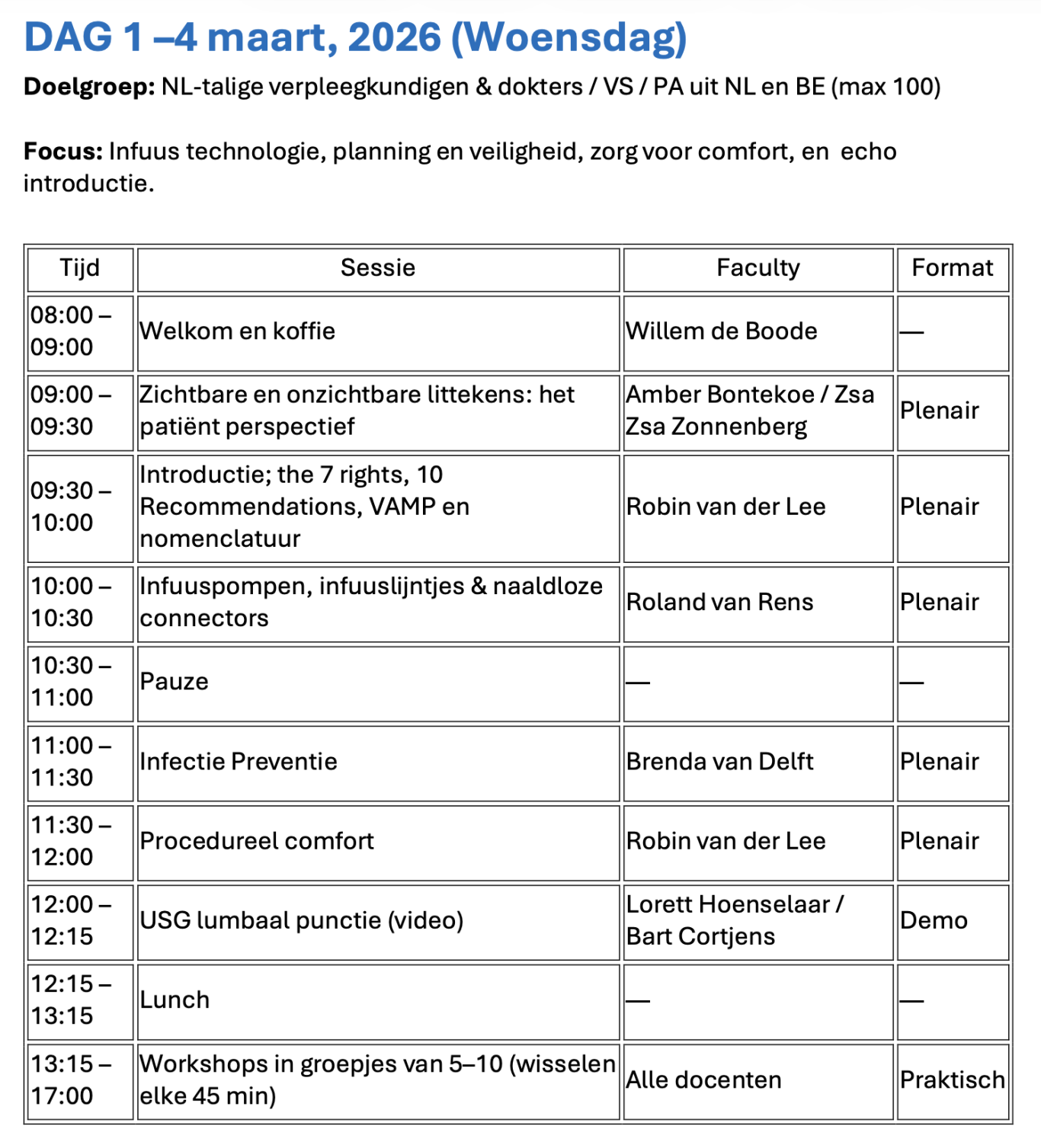 DAG 1 –4 maart, 2026 (Woensdag)

**Doelgroep:** NL-talige verpleegkundigen & dokters / VS / PA uit NL en BE (max 100)

**Focus:** Infuus technologie, planning en veiligheid, zorg voor comfort, en echo introductie.

| Tijd | Sessie | Faculty | Format |
|---|---|---|---|
| 08:00 – 09:00 | Welkom en koffie | Willem de Boode | — |
| 09:00 – 09:30 | Zichtbare en onzichtbare littekens: het patiënt perspectief | Amber Bontekoe / Zsa Zsa Zonnenberg | Plenair |
| 09:30 – 10:00 | Introductie; the 7 rights, 10 Recommendations, VAMP en nomenclatuur | Robin van der Lee | Plenair |
| 10:00 – 10:30 | Infuuspompen, infuuslijntjes & naaldloze connectors | Roland van Rens | Plenair |
| 10:30 – 11:00 | Pauze | — | — |
| 11:00 – 11:30 | Infectie Preventie | Brenda van Delft | Plenair |
| 11:30 – 12:00 | Procedureel comfort | Robin van der Lee | Plenair |
| 12:00 – 12:15 | USG lumbaal punctie (video) | Lorett Hoenselaar / Bart Cortjens | Demo |
| 12:15 – 13:15 | Lunch | — | — |
| 13:15 – 17:00 | Workshops in groepjes van 5–10 (wisselen elke 45 min) | Alle docenten | Praktisch |